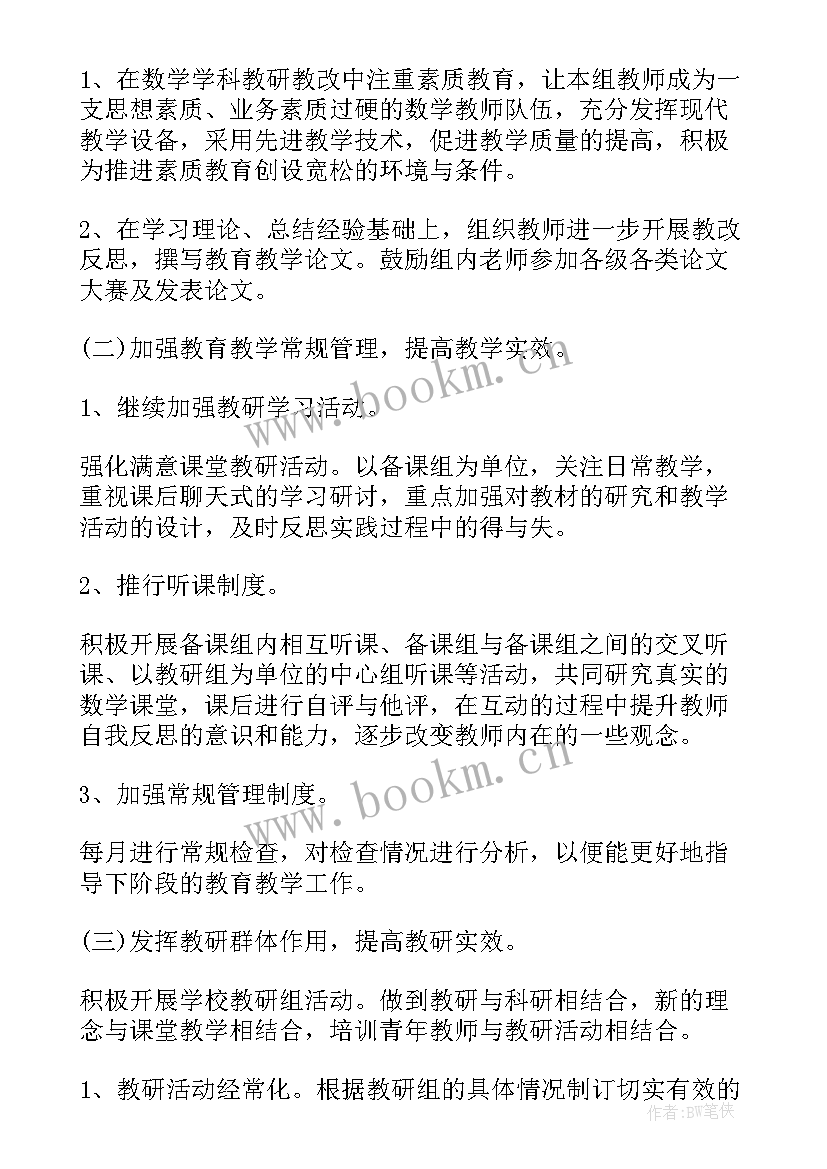 1、在数学学科教研教改中注重素质教育，让本组教师成为一支思想素质、业务素质过硬的数学教师队伍，充分发挥现代教学设备，采用先进教学技术，促进教学质量的提高，积极为推进素质教育创设宽松的环境与条件。

2、在学习理论、总结经验基础上，组织教师进一步开展教改反思，撰写教育教学论文。鼓励组内老师参加各级各类论文大赛及发表论文。

(二)加强教育教学常规管理，提高教学实效。

1、继续加强教研学习活动。

强化满意课堂教研活动。以备课组为单位，关注日常教学，重视课后聊天式的学习研讨，重点加强对教材的研究和教学活动的设计，及时反思实践过程中的得与失。

2、推行听课制度。

积极开展备课组内相互听课、备课组与备课组之间的交叉听课、以教研组为单位的中心组听课等活动，共同研究真实的数学课堂，课后进行自评与他评，在互动的过程中提升教师自我反思的意识和能力，逐步改变教师内在的一些观念。

3、加强常规管理制度。

每月进行常规检查，对检查情况进行分析，以便能更好地指导下阶段的教育教学工作。

(三)发挥教研群体作用，提高教研实效。

积极开展学校教研组活动。做到教研与科研相结合，新的理念与课堂教学相结合，培训青年教师与教研活动相结合。

1、教研活动经常化。根据教研组的具体情况制订切实有效的

www.bookm.cn
www.bookm.cn
作者:BW笔侠